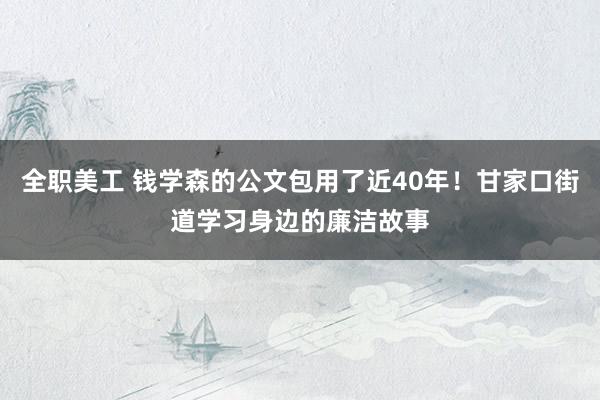 全职美工 钱学森的公文包用了近40年！甘家口街道学习身边的廉洁故事